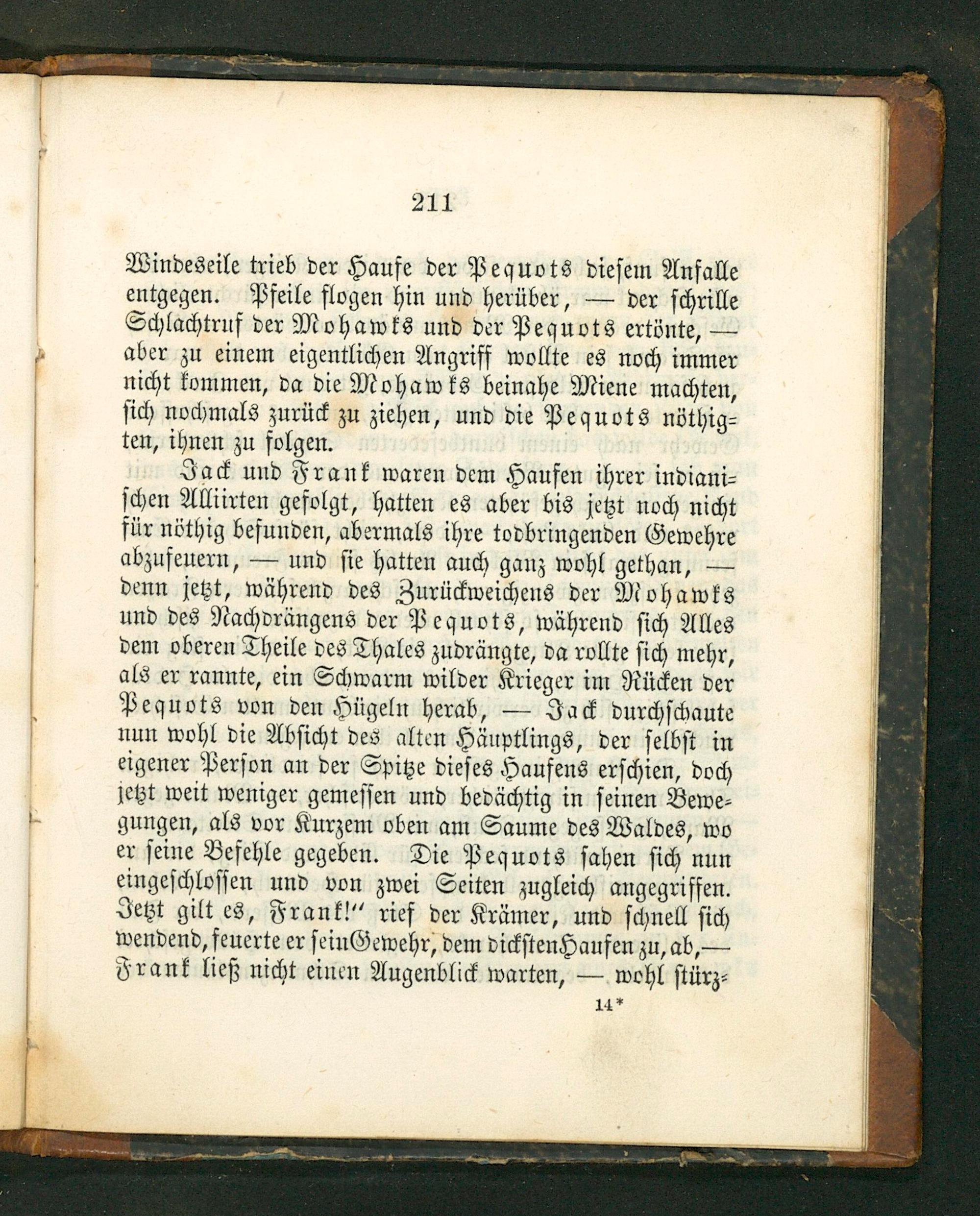 211

Windeseile trieb der Haufe der Pequots diesem Anfalle entgegen. Pfeile flogen hin und herüber, — der schrille Schlachtruf der Mohawks und der Pequots ertönte, — aber zu einem eigentlichen Angriff wollte es noch immer nicht kommen, da die Mohawks beinahe Miene machten, sich nochmals zurück zu ziehen, und die Pequots nöthigten, ihnen zu folgen.

Jack und Frank waren dem Haufen ihrer indianischen Alliirten gefolgt, hatten es aber bis jetzt noch nicht für nöthig befunden, abermals ihre todbringenden Gewehre abzufeuern, — und sie hatten auch ganz wohl gethan, — denn jetzt, während des Zurückweichens der Mohawks und des Nachdrängens der Pequots, während sich Alles dem oberen Theile des Thales zudrängte, da rollte sich mehr, als er rannte, ein Schwarm wilder Krieger im Rücken der Pequots von den Hügeln herab, — Jack durchschaute nun wohl die Absicht des alten Häuptlings, der selbst in eigener Person an der Spitze dieses Haufens erschien, doch jetzt weit weniger gemessen und bedächtig in seinen Bewegungen, als vor Kurzem oben am Saume des Waldes, wo er seine Befehle gegeben. Die Pequots sahen sich nun eingeschlossen und von zwei Seiten zugleich angegriffen. Jetzt gilt es, Frank!" rief der Krämer, und schnell sich wendend, feuerte er sein Gewehr, dem dicksten Haufen zu, ab, — Frank ließ nicht einen Augenblick warten, — wohl stürz-

14*